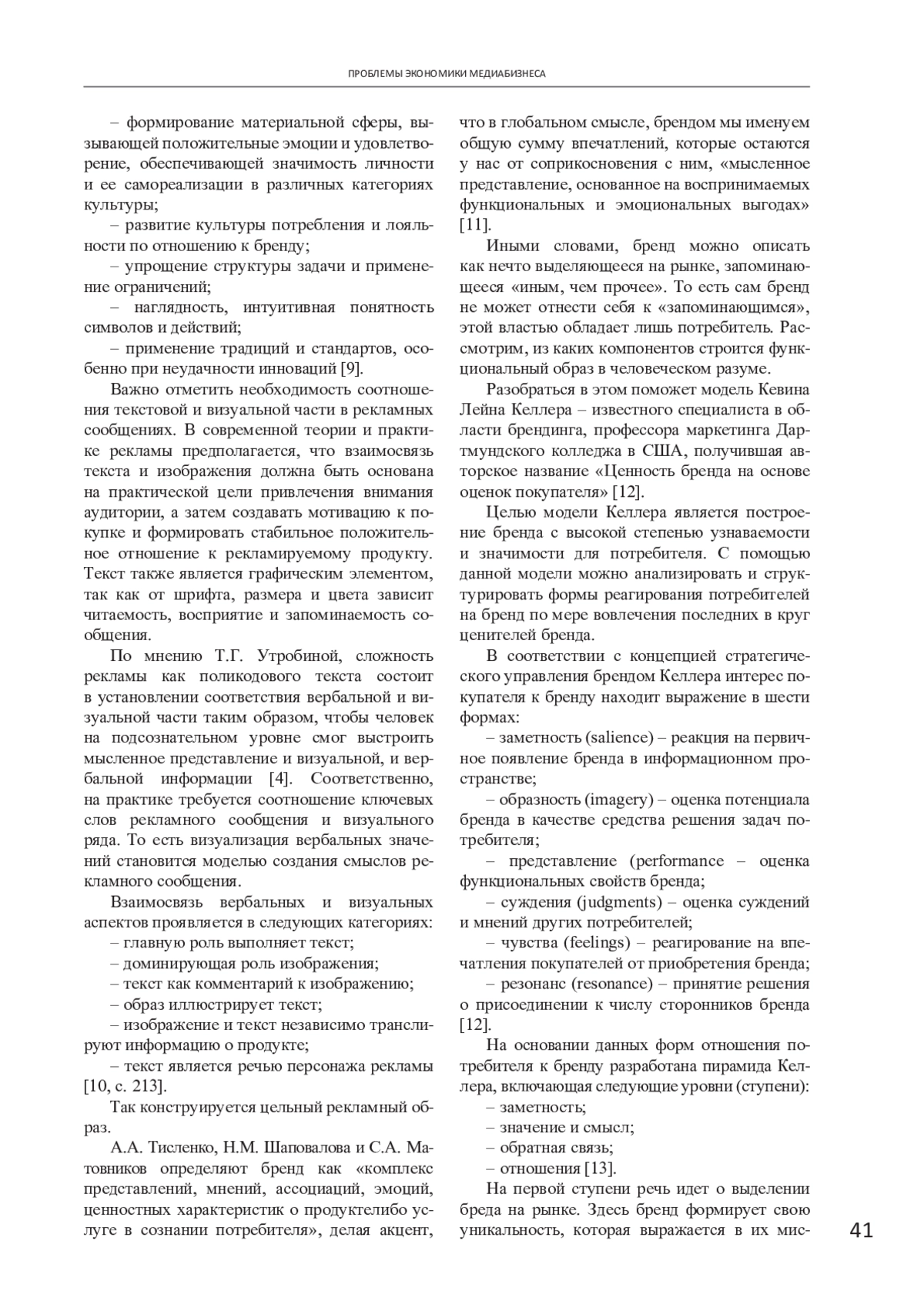 ПРОБЛЕМЫ ЭКОНОМИКИ МЕДИАБИЗНЕСА

– формирование материальной сферы, вызывающей положительные эмоции и удовлетворение, обеспечивающей значимость личности и ее самореализации в различных категориях культуры;

– развитие культуры потребления и лояльности по отношению к бренду;

– упрощение структуры задачи и применение ограничений;

– наглядность, интуитивная понятность символов и действий;

– применение традиций и стандартов, особенно при неудачности инноваций [9].

Важно отметить необходимость соотношения текстовой и визуальной части в рекламных сообщениях. В современной теории и практике рекламы предполагается, что взаимосвязь текста и изображения должна быть основана на практической цели привлечения внимания аудитории, а затем создавать мотивацию к покупке и формировать стабильное положительное отношение к рекламируемому продукту. Текст также является графическим элементом, так как от шрифта, размера и цвета зависит читаемость, восприятие и запоминаемость сообщения.

По мнению Т.Г. Утробиной, сложность рекламы как поликодового текста состоит в установлении соответствия вербальной и визуальной части таким образом, чтобы человек на подсознательном уровне смог выстроить мысленное представление и визуальной, и вербальной информации [4]. Соответственно, на практике требуется соотношение ключевых слов рекламного сообщения и визуального ряда. То есть визуализация вербальных значений становится моделью создания смыслов рекламного сообщения.

Взаимосвязь вербальных и визуальных аспектов проявляется в следующих категориях:

– главную роль выполняет текст;

– доминирующая роль изображения;

– текст как комментарий к изображению;

– образ иллюстрирует текст;

– изображение и текст независимо транслируют информацию о продукте;

– текст является речью персонажа рекламы [10, с. 213].

Так конструируется цельный рекламный образ.

А.А. Тисленко, Н.М. Шаповалова и С.А. Матовников определяют бренд как «комплекс представлений, мнений, ассоциаций, эмоций, ценностных характеристик о продуктелибо услуге в сознании потребителя», делая акцент, что в глобальном смысле, брендом мы именуем общую сумму впечатлений, которые остаются у нас от соприкосновения с ним, «мысленное представление, основанное на воспринимаемых функциональных и эмоциональных выгодах» [11].

Иными словами, бренд можно описать как нечто выделяющееся на рынке, запоминающееся «иным, чем прочее». То есть сам бренд не может отнести себя к «запоминающимся», этой властью обладает лишь потребитель. Рассмотрим, из каких компонентов строится функциональный образ в человеческом разуме.

Разобраться в этом поможет модель Кевина Лейна Келлера – известного специалиста в области брендинга, профессора маркетинга Дартмундского колледжа в США, получившая авторское название «Ценность бренда на основе оценок покупателя» [12].

Целью модели Келлера является построение бренда с высокой степенью узнаваемости и значимости для потребителя. С помощью данной модели можно анализировать и структурировать формы реагирования потребителей на бренд по мере вовлечения последних в круг ценителей бренда.

В соответствии с концепцией стратегического управления брендом Келлера интерес покупателя к бренду находит выражение в шести формах:

– заметность (salience) – реакция на первичное появление бренда в информационном пространстве;

– образность (imagery) – оценка потенциала бренда в качестве средства решения задач потребителя;

– представление (performance – оценка функциональных свойств бренда;

– суждения (judgments) – оценка суждений и мнений других потребителей;

– чувства (feelings) – реагирование на впечатления покупателей от приобретения бренда;

– резонанс (resonance) – принятие решения о присоединении к числу сторонников бренда [12].

На основании данных форм отношения потребителя к бренду разработана пирамида Келлера, включающая следующие уровни (ступени):

– заметность;

– значение и смысл;

– обратная связь;

– отношения [13].

На первой ступени речь идет о выделении бреда на рынке. Здесь бренд формирует свою уникальность, которая выражается в их мис-

41